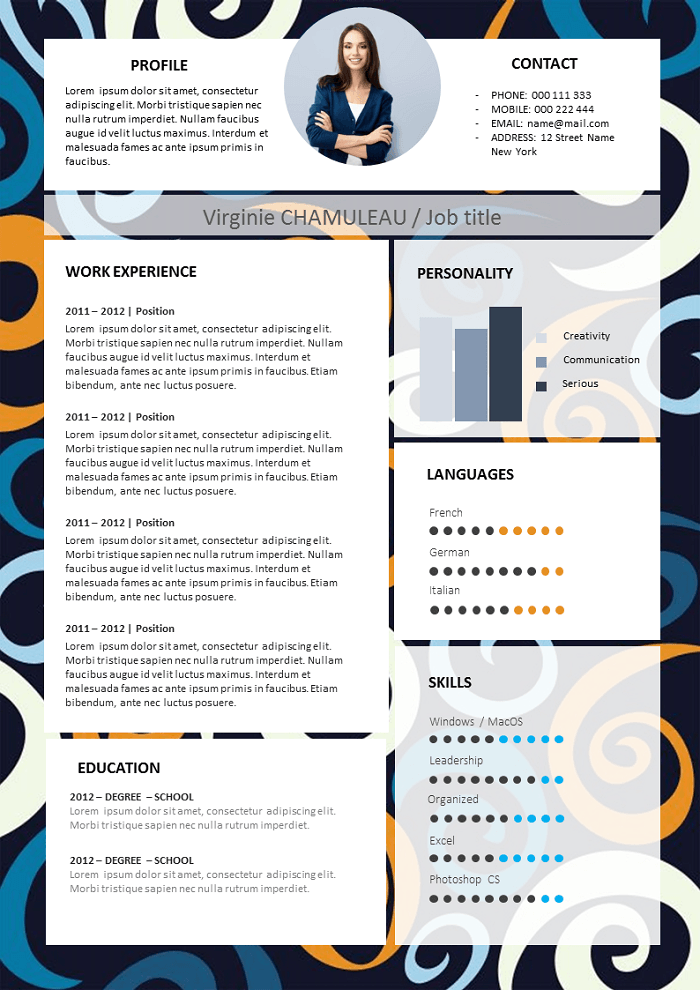 PROFILE

Lorem ipsum dolor sit amet, consectetur adipiscing elit. Morbi tristique sapien nec nulla rutrum imperdiet. Nullam faucibus augue id velit luctus maximus. Interdum et malesuada fames ac ante ipsum primis in faucibus.

CONTACT

- PHONE: 000 111 333
- MOBILE: 000 222 444
- EMAIL: name@mail.com
- ADDRESS: 12 Street Name New York

Virginie CHAMULEAU / Job title

WORK EXPERIENCE

2011 – 2012 | Position
Lorem ipsum dolor sit amet, consectetur adipiscing elit. Morbi tristique sapien nec nulla rutrum imperdiet. Nullam faucibus augue id velit luctus maximus. Interdum et malesuada fames ac ante ipsum primis in faucibus. Etiam bibendum, ante nec luctus posuere.

2011 – 2012 | Position
Lorem ipsum dolor sit amet, consectetur adipiscing elit. Morbi tristique sapien nec nulla rutrum imperdiet. Nullam faucibus augue id velit luctus maximus. Interdum et malesuada fames ac ante ipsum primis in faucibus. Etiam bibendum, ante nec luctus posuere.

2011 – 2012 | Position
Lorem ipsum dolor sit amet, consectetur adipiscing elit. Morbi tristique sapien nec nulla rutrum imperdiet. Nullam faucibus augue id velit luctus maximus. Interdum et malesuada fames ac ante ipsum primis in faucibus. Etiam bibendum, ante nec luctus posuere.

2011 – 2012 | Position
Lorem ipsum dolor sit amet, consectetur adipiscing elit. Morbi tristique sapien nec nulla rutrum imperdiet. Nullam faucibus augue id velit luctus maximus. Interdum et malesuada fames ac ante ipsum primis in faucibus. Etiam bibendum, ante nec luctus posuere.

EDUCATION

2012 – DEGREE – SCHOOL
Lorem ipsum dolor sit amet, consectetur adipiscing elit. Morbi tristique sapien nec nulla rutrum imperdiet.

2012 – DEGREE – SCHOOL
Lorem ipsum dolor sit amet, consectetur adipiscing elit. Morbi tristique sapien nec nulla rutrum imperdiet.

PERSONALITY

Creativity
Communication
Serious

LANGUAGES

French
German
Italian

SKILLS

Windows / MacOS
Leadership
Organized
Excel
Photoshop CS